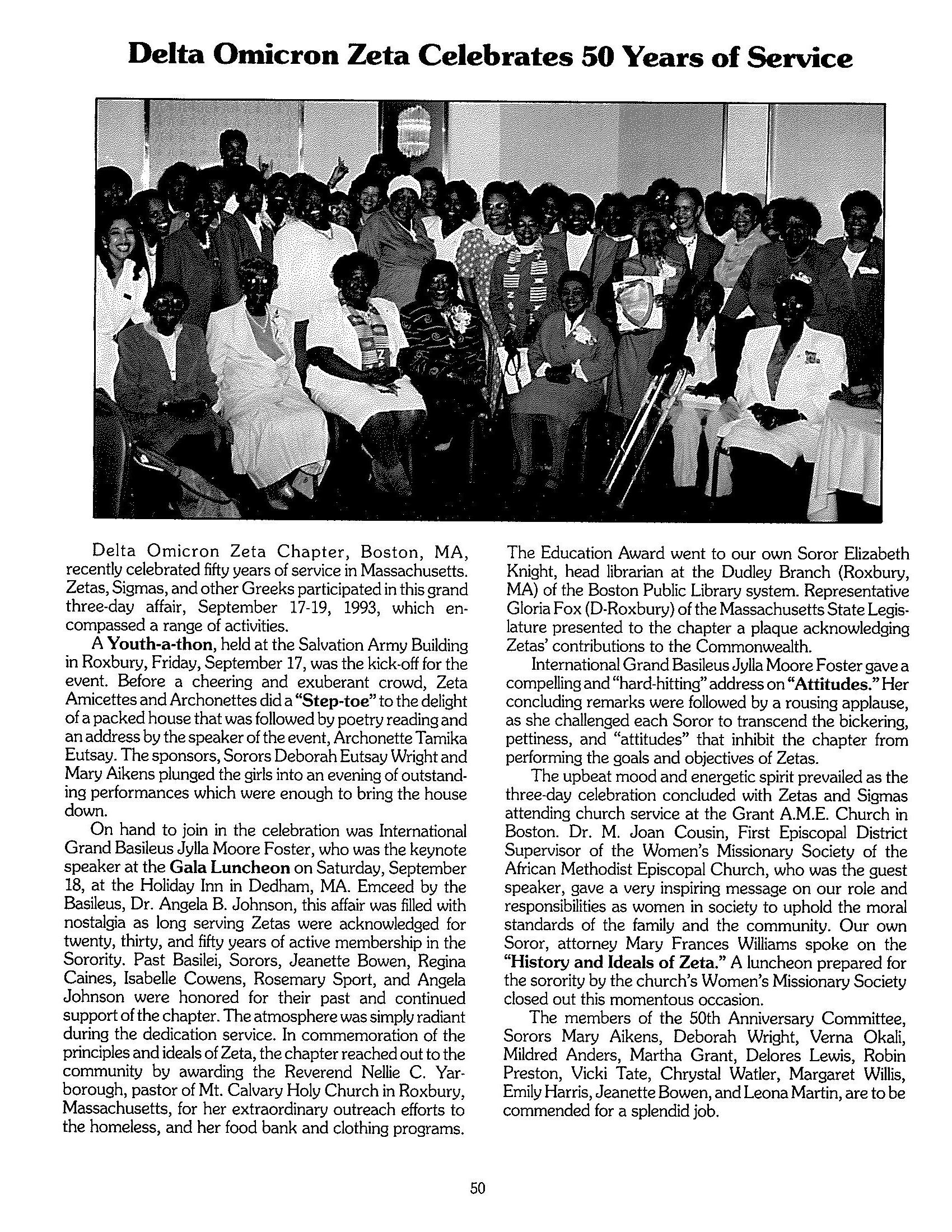 Delta Omicron Zeta Celebrates 50 Years of Service

Delta Omicron Zeta Chapter, Boston, MA, recently celebrated fifty years of service in Massachusetts. Zetas, Sigmas, and other Greeks participated in this grand three-day affair, September 17-19, 1993, which encompassed a range of activities.

A Youth-a-thon, held at the Salvation Army Building in Roxbury, Friday, September 17, was the kick-off for the event. Before a cheering and exuberant crowd, Zeta Amicettes and Archonettes did a "Step-toe" to the delight of a packed house that was followed by poetry reading and an address by the speaker of the event, Archonette Tamika Eutsay. The sponsors, Sorors Deborah Eutsay Wright and Mary Aikens plunged the girls into an evening of outstanding performances which were enough to bring the house down.

On hand to join in the celebration was International Grand Basileus Jylla Moore Foster, who was the keynote speaker at the Gala Luncheon on Saturday, September 18, at the Holiday Inn in Dedham, MA. Emceed by the Basileus, Dr. Angela B. Johnson, this affair was filled with nostalgia as long serving Zetas were acknowledged for twenty, thirty, and fifty years of active membership in the Sorority. Past Basilei, Sorors, Jeanette Bowen, Regina Caines, Isabelle Cowens, Rosemary Sport, and Angela Johnson were honored for their past and continued support of the chapter. The atmosphere was simply radiant during the dedication service. In commemoration of the principles and ideals of Zeta, the chapter reached out to the community by awarding the Reverend Nellie C. Yarborough, pastor of Mt. Calvary Holy Church in Roxbury, Massachusetts, for her extraordinary outreach efforts to the homeless, and her food bank and clothing programs. The Education Award went to our own Soror Elizabeth Knight, head librarian at the Dudley Branch (Roxbury, MA) of the Boston Public Library system. Representative Gloria Fox (D-Roxbury) of the Massachusetts State Legislature presented to the chapter a plaque acknowledging Zetas' contributions to the Commonwealth.

International Grand Basileus Jylla Moore Foster gave a compelling and "hard-hitting" address on "Attitudes." Her concluding remarks were followed by a rousing applause, as she challenged each Soror to transcend the bickering, pettiness, and "attitudes" that inhibit the chapter from performing the goals and objectives of Zetas.

The upbeat mood and energetic spirit prevailed as the three-day celebration concluded with Zetas and Sigmas attending church service at the Grant A.M.E. Church in Boston. Dr. M. Joan Cousin, First Episcopal District Supervisor of the Women's Missionary Society of the African Methodist Episcopal Church, who was the guest speaker, gave a very inspiring message on our role and responsibilities as women in society to uphold the moral standards of the family and the community. Our own Soror, attorney Mary Frances Williams spoke on the "History and Ideals of Zeta." A luncheon prepared for the sorority by the church's Women's Missionary Society closed out this momentous occasion.

The members of the 50th Anniversary Committee, Sorors Mary Aikens, Deborah Wright, Verna Okali, Mildred Anders, Martha Grant, Delores Lewis, Robin Preston, Vicki Tate, Chrystal Watler, Margaret Willis, Emily Harris, Jeanette Bowen, and Leona Martin, are to be commended for a splendid job.

50